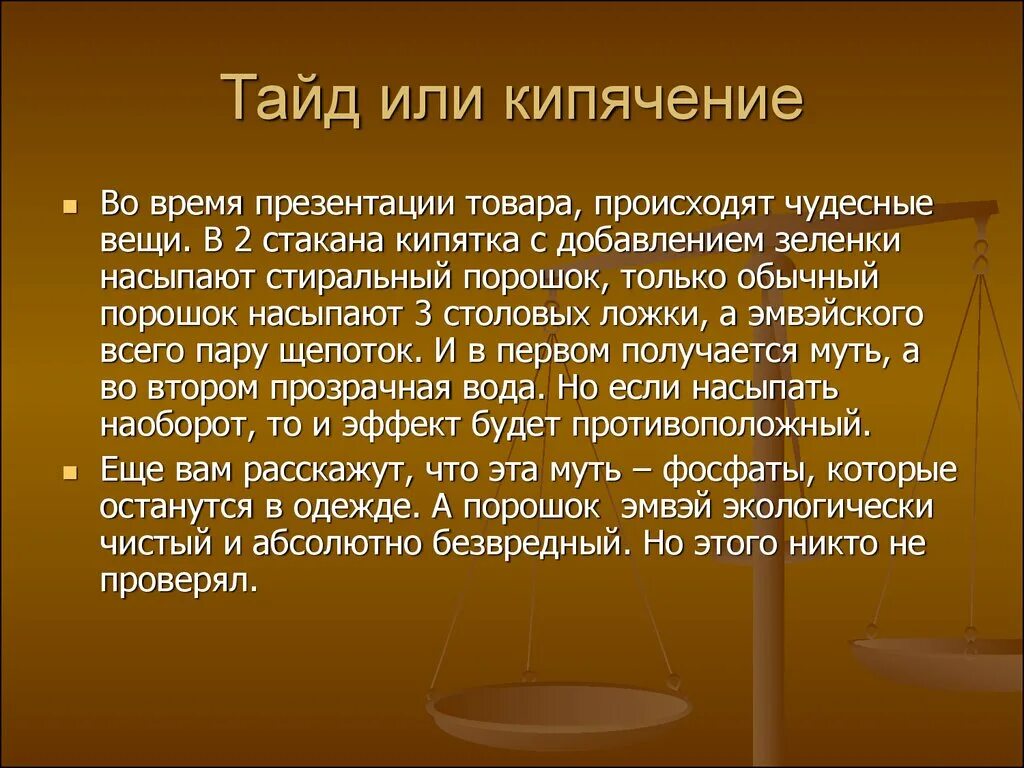 Тайд или кипячение

Во время презентации товара, происходят чудесные вещи. В 2 стакана кипятка с добавлением зеленки насыпают стиральный порошок, только обычный порошок насыпают 3 столовых ложки, а эмвэйского всего пару щепоток. И в первом получается муть, а во втором прозрачная вода. Но если насыпать наоборот, то и эффект будет противоположный.

Еще вам расскажут, что эта муть – фосфаты, которые останутся в одежде. А порошок эмвэй экологически чистый и абсолютно безвредный. Но этого никто не проверял.